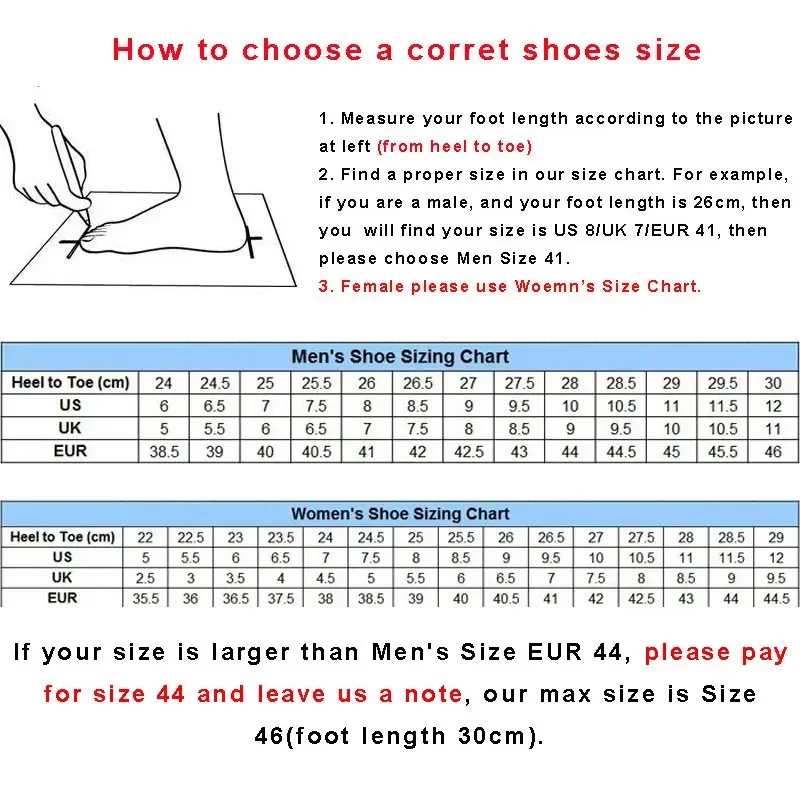 How to choose a corret shoes size

1. Measure your foot length according to the picture at left (from heel to toe)
2. Find a proper size in our size chart. For example, if you are a male, and your foot length is 26cm, then you will find your size is US 8/UK 7/EUR 41, then please choose Men Size 41.
3. Female please use Woemn's Size Chart.

Men's Shoe Sizing Chart

| Heel to Toe (cm) | 24 | 24.5 | 25 | 25.5 | 26 | 26.5 | 27 | 27.5 | 28 | 28.5 | 29 | 29.5 | 30 |
|---|---|---|---|---|---|---|---|---|---|---|---|---|---|
| US | 6 | 6.5 | 7 | 7.5 | 8 | 8.5 | 9 | 9.5 | 10 | 10.5 | 11 | 11.5 | 12 |
| UK | 5 | 5.5 | 6 | 6.5 | 7 | 7.5 | 8 | 8.5 | 9 | 9.5 | 10 | 10.5 | 11 |
| EUR | 38.5 | 39 | 40 | 40.5 | 41 | 42 | 42.5 | 43 | 44 | 44.5 | 45 | 45.5 | 46 |

Women's Shoe Sizing Chart

| Heel to Toe (cm) | 22 | 22.5 | 23 | 23.5 | 24 | 24.5 | 25 | 25.5 | 26 | 26.5 | 27 | 27.5 | 28 | 28.5 | 29 |
|---|---|---|---|---|---|---|---|---|---|---|---|---|---|---|---|
| US | 5 | 5.5 | 6 | 6.5 | 7 | 7.5 | 8 | 8.5 | 9 | 9.5 | 10 | 10.5 | 11 | 11.5 | 12 |
| UK | 2.5 | 3 | 3.5 | 4 | 4.5 | 5 | 5.5 | 6 | 6.5 | 7 | 7.5 | 8 | 8.5 | 9 | 9.5 |
| EUR | 35.5 | 36 | 36.5 | 37.5 | 38 | 38.5 | 39 | 40 | 40.5 | 41 | 42 | 42.5 | 43 | 44 | 44.5 |

If your size is larger than Men's Size EUR 44, please pay for size 44 and leave us a note, our max size is Size 46(foot length 30cm).